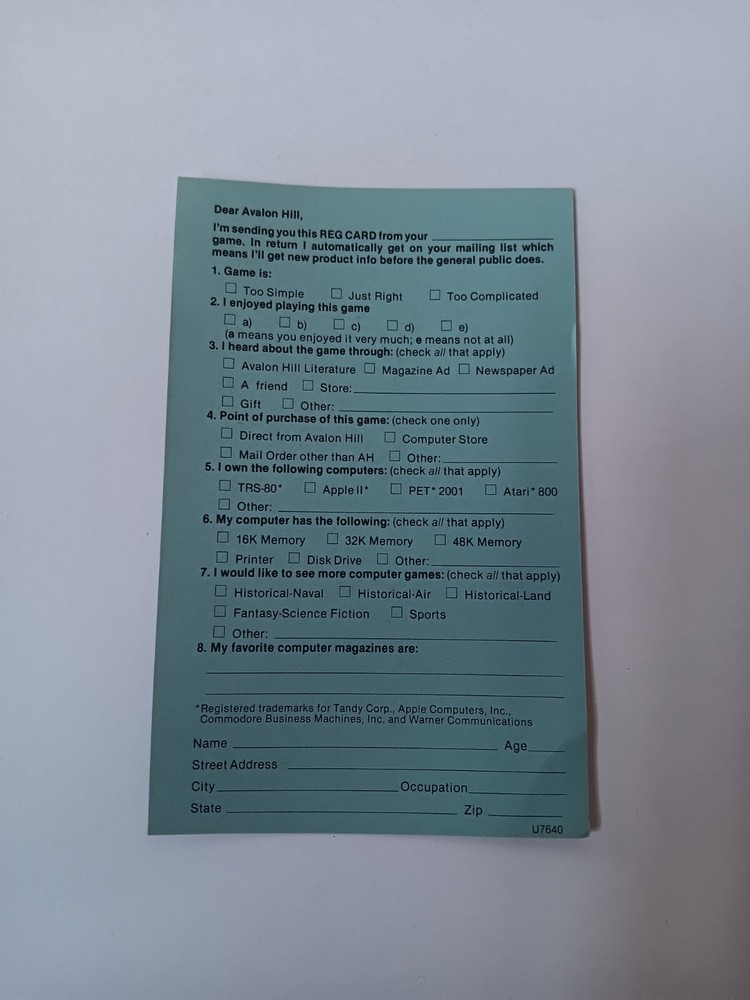 Dear Avalon Hill,

I'm sending you this REG CARD from your ____ game. In return I automatically get on your mailing list which means I'll get new product info before the general public does.

1. Game is:
☐ Too Simple ☐ Just Right ☐ Too Complicated
2. I enjoyed playing this game
☐ a) ☐ b) ☐ c) ☐ d) ☐ e)
(a means you enjoyed it very much; e means not at all)
3. I heard about the game through: (check all that apply)
☐ Avalon Hill Literature ☐ Magazine Ad ☐ Newspaper Ad
☐ A friend ☐ Store: ____
☐ Gift ☐ Other: ____
4. Point of purchase of this game: (check one only)
☐ Direct from Avalon Hill ☐ Computer Store
☐ Mail Order other than AH ☐ Other: ____
5. I own the following computers: (check all that apply)
☐ TRS-80* ☐ Apple II* ☐ PET* 2001 ☐ Atari* 800
☐ Other: ____
6. My computer has the following: (check all that apply)
☐ 16K Memory ☐ 32K Memory ☐ 48K Memory
☐ Printer ☐ Disk Drive ☐ Other: ____
7. I would like to see more computer games: (check all that apply)
☐ Historical-Naval ☐ Historical-Air ☐ Historical-Land
☐ Fantasy-Science Fiction ☐ Sports
☐ Other: ____
8. My favorite computer magazines are:
____
____

*Registered trademarks for Tandy Corp., Apple Computers, Inc., Commodore Business Machines, Inc. and Warner Communications

Name ____ Age ____
Street Address ____
City ____ Occupation ____
State ____ Zip ____

U7640